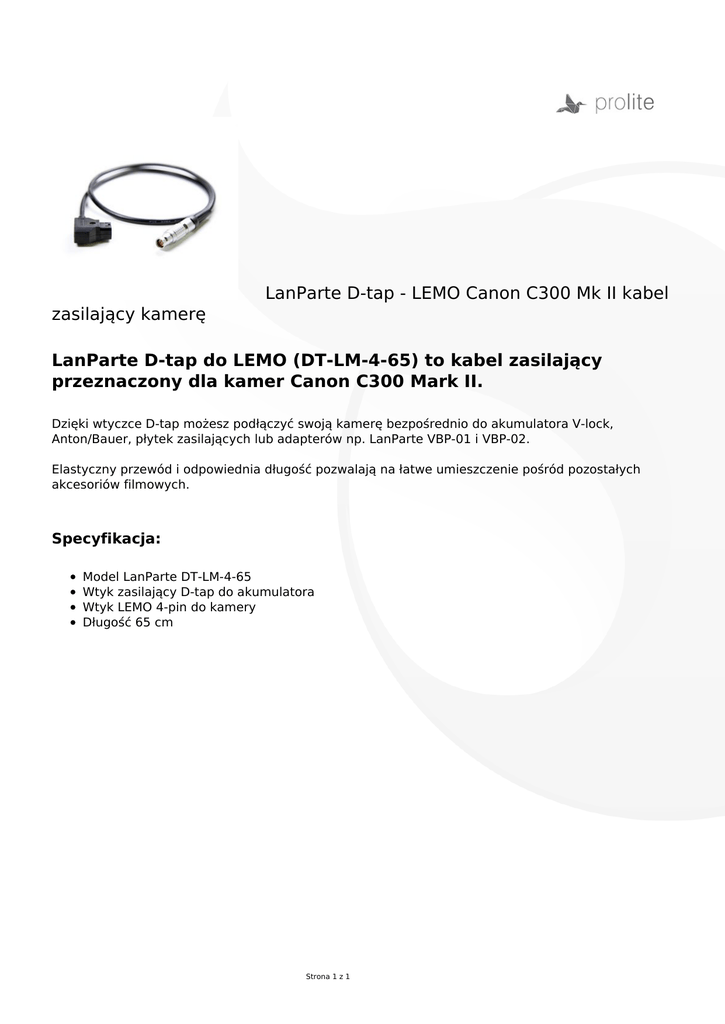 prolite

LanParte D-tap - LEMO Canon C300 Mk II kabel zasilający kamerę

LanParte D-tap do LEMO (DT-LM-4-65) to kabel zasilający przeznaczony dla kamer Canon C300 Mark II.

Dzięki wtyczce D-tap możesz podłączyć swoją kamerę bezpośrednio do akumulatora V-lock, Anton/Bauer, płytek zasilających lub adapterów np. LanParte VBP-01 i VBP-02.

Elastyczny przewód i odpowiednia długość pozwalają na łatwe umieszczenie pośród pozostałych akcesoriów filmowych.

Specyfikacja:

- Model LanParte DT-LM-4-65
- Wtyk zasilający D-tap do akumulatora
- Wtyk LEMO 4-pin do kamery
- Długość 65 cm

Strona 1 z 1